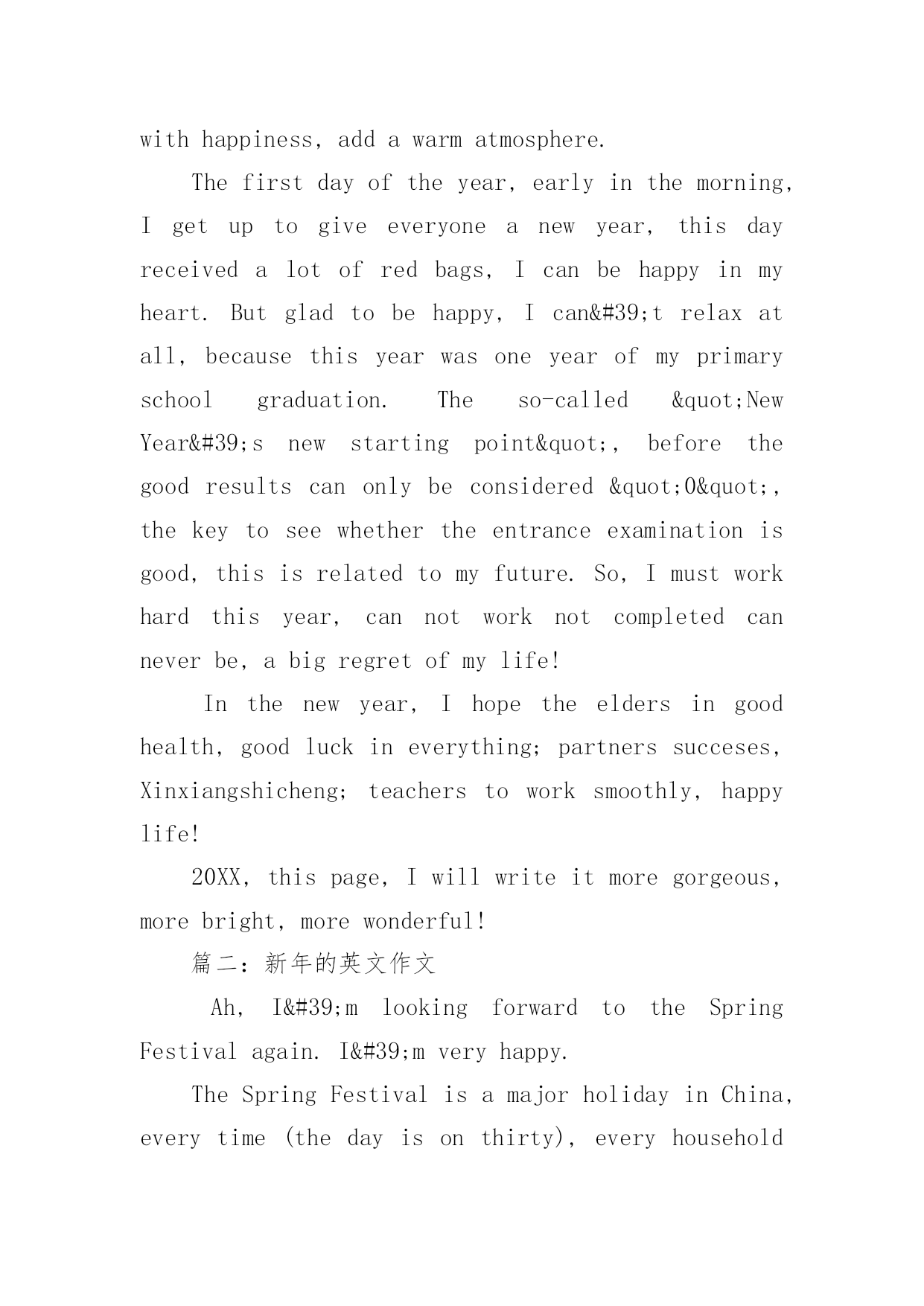 with happiness, add a warm atmosphere.

The first day of the year, early in the morning, I get up to give everyone a new year, this day received a lot of red bags, I can be happy in my heart. But glad to be happy, I can&#39;t relax at all, because this year was one year of my primary school graduation. The so-called &quot;New Year&#39;s new starting point&quot;, before the good results can only be considered &quot;0&quot;, the key to see whether the entrance examination is good, this is related to my future. So, I must work hard this year, can not work not completed can never be, a big regret of my life!

In the new year, I hope the elders in good health, good luck in everything; partners succeses, Xinxiangshicheng; teachers to work smoothly, happy life!

20XX, this page, I will write it more gorgeous, more bright, more wonderful!

篇二：新年的英文作文

Ah, I&#39;m looking forward to the Spring Festival again. I&#39;m very happy.

The Spring Festival is a major holiday in China, every time (the day is on thirty), every household